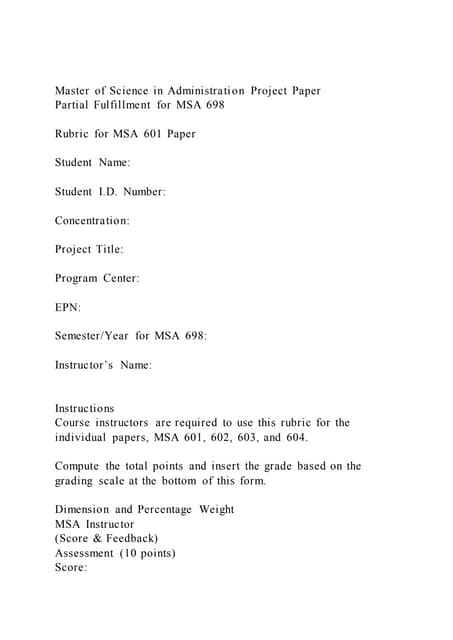 Master of Science in Administration Project Paper
Partial Fulfillment for MSA 698

Rubric for MSA 601 Paper

Student Name:

Student I.D. Number:

Concentration:

Project Title:

Program Center:

EPN:

Semester/Year for MSA 698:

Instructor's Name:

Instructions
Course instructors are required to use this rubric for the individual papers, MSA 601, 602, 603, and 604.

Compute the total points and insert the grade based on the grading scale at the bottom of this form.

Dimension and Percentage Weight
MSA Instructor
(Score & Feedback)
Assessment (10 points)
Score: